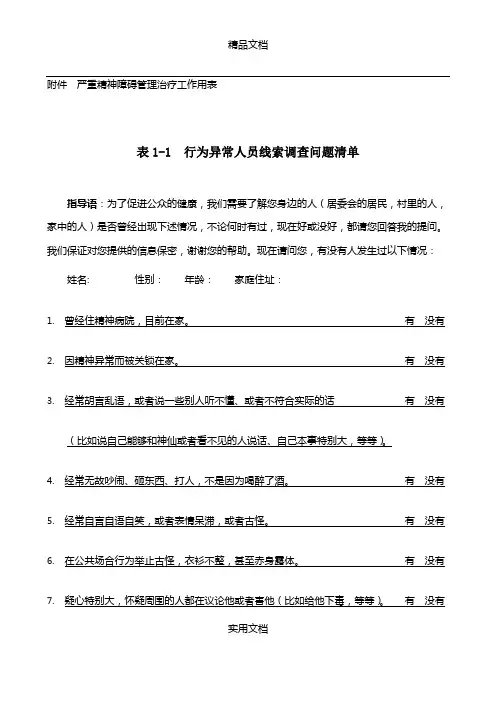 精品文档

附件 严重精神障碍管理治疗工作用表

表 1-1 行为异常人员线索调查问题清单

指导语：为了促进公众的健康，我们需要了解您身边的人（居委会的居民，村里的人，家中的人）是否曾经出现下述情况，不论何时有过，现在好或没好，都请您回答我的提问。我们保证对您提供的信息保密，谢谢您的帮助。现在请问您，有没有人发生过以下情况：

姓名： 性别： 年龄： 家庭住址：

1. 曾经住精神病院，目前在家。 有 没有

2. 因精神异常而被关锁在家。 有 没有

3. 经常胡言乱语，或者说一些别人听不懂、或者不符合实际的话 有 没有

（比如说自己能够和神仙或者看不见的人说话、自己本事特别大，等等）。

4. 经常无故吵闹、砸东西、打人，不是因为喝醉了酒。 有 没有

5. 经常自言自语自笑，或者表情呆滞，或者古怪。 有 没有

6. 在公共场合行为举止古怪，衣衫不整，甚至赤身露体。 有 没有

7. 疑心特别大，怀疑周围的人都在议论他或者害他（比如给他下毒，等等）。 有 没有

实用文档